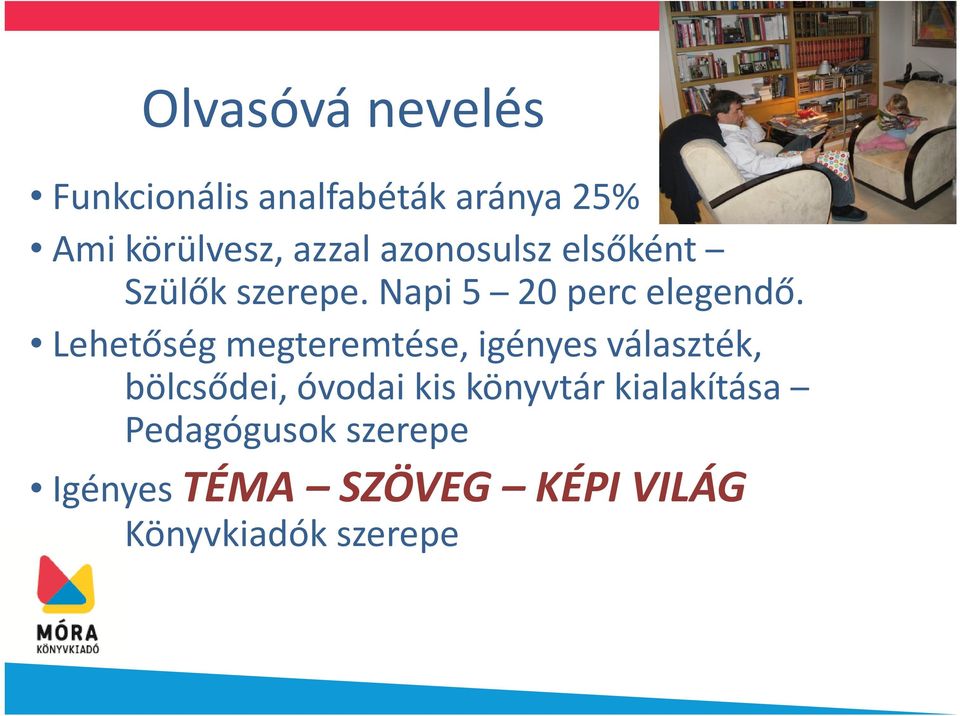 Olvasóvá nevelés

• Funkcionális analfabéták aránya 25%

• Ami körülvesz, azzal azonosulsz elsőként – Szülők szerepe. Napi 5 – 20 perc elegendő.

• Lehetőség megteremtése, igényes választék, bölcsődei, óvodai kis könyvtár kialakítása – Pedagógusok szerepe

• Igényes TÉMA – SZÖVEG – KÉPI VILÁG Könyvkiadók szerepe

MÓRA KÖNYVKIADÓ